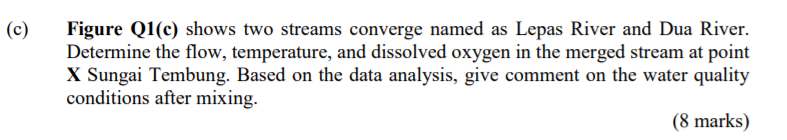 (c) Figure Q1(c) shows two streams converge named as Lepas River and Dua River. Determine the flow, temperature, and dissolved oxygen in the merged stream at point X Sungai Tembung. Based on the data analysis, give comment on the water quality conditions after mixing.

(8 marks)